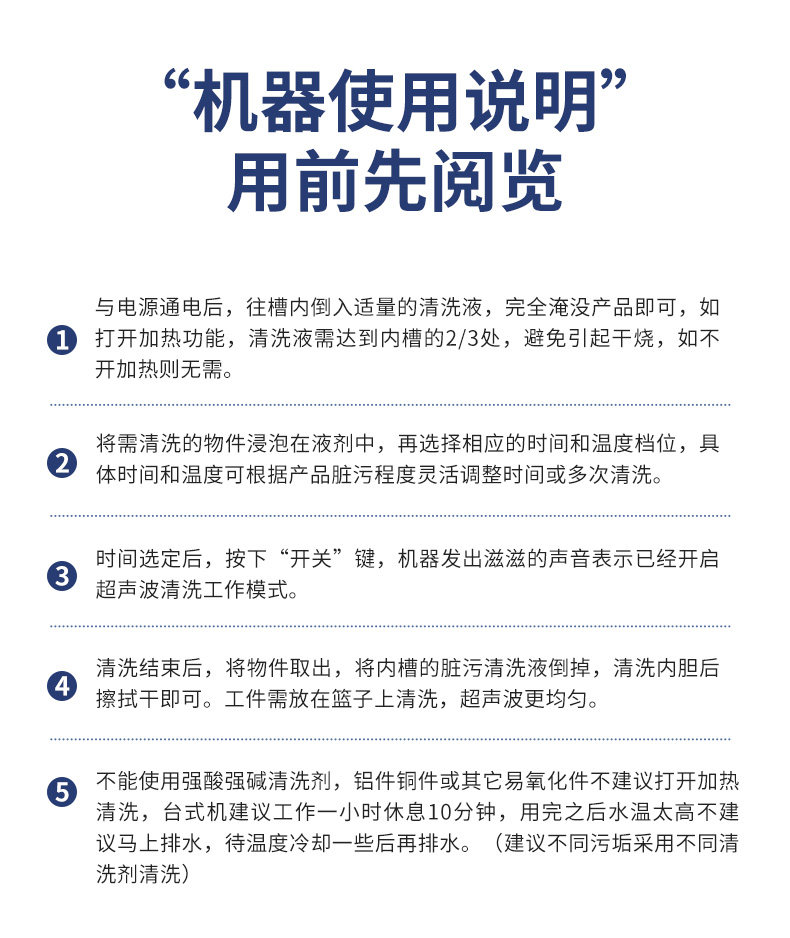 “机器使用说明”
用前先阅览

1 与电源通电后，往槽内倒入适量的清洗液，完全淹没产品即可，如打开加热功能，清洗液需达到内槽的2/3处，避免引起干烧，如不开加热则无需。

2 将需清洗的物件浸泡在液剂中，再选择相应的时间和温度档位，具体时间和温度可根据产品脏污程度灵活调整时间或多次清洗。

3 时间选定后，按下“开关”键，机器发出滋滋的声音表示已经开启超声波清洗工作模式。

4 清洗结束后，将物件取出，将内槽的脏污清洗液倒掉，清洗内胆后擦拭干即可。工件需放在篮子上清洗，超声波更均匀。

5 不能使用强酸强碱清洗剂，铝件铜件或其它易氧化件不建议打开加热清洗，台式机建议工作一小时休息10分钟，用完之后水温太高不建议马上排水，待温度冷却一些后再排水。（建议不同污垢采用不同清洗剂清洗）